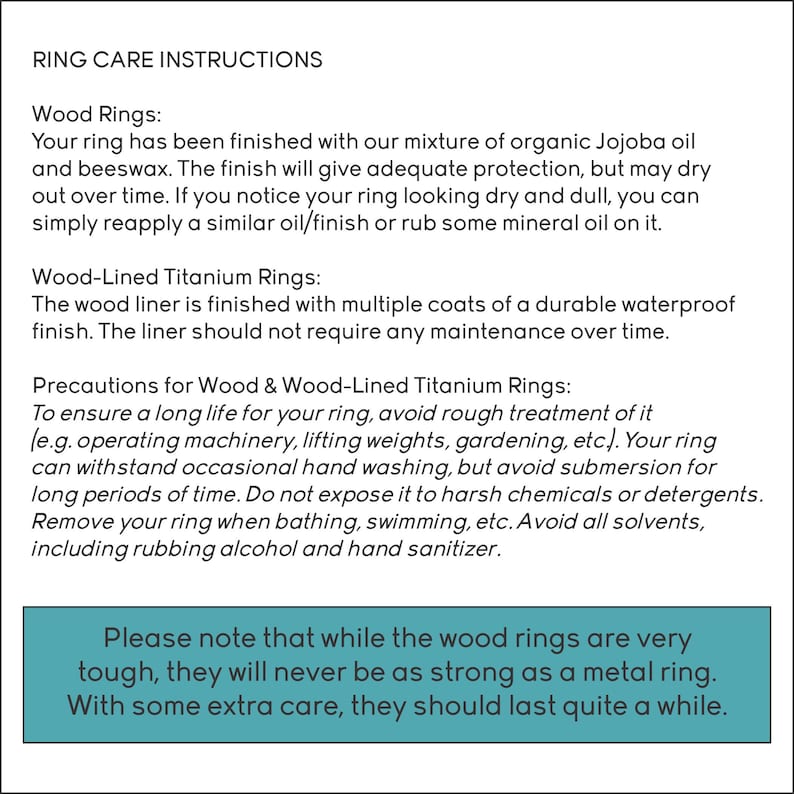 RING CARE INSTRUCTIONS

Wood Rings:
Your ring has been finished with our mixture of organic Jojoba oil and beeswax. The finish will give adequate protection, but may dry out over time. If you notice your ring looking dry and dull, you can simply reapply a similar oil/finish or rub some mineral oil on it.

Wood-Lined Titanium Rings:
The wood liner is finished with multiple coats of a durable waterproof finish. The liner should not require any maintenance over time.

Precautions for Wood & Wood-Lined Titanium Rings:
To ensure a long life for your ring, avoid rough treatment of it (e.g. operating machinery, lifting weights, gardening, etc.). Your ring can withstand occasional hand washing, but avoid submersion for long periods of time. Do not expose it to harsh chemicals or detergents. Remove your ring when bathing, swimming, etc. Avoid all solvents, including rubbing alcohol and hand sanitizer.

Please note that while the wood rings are very tough, they will never be as strong as a metal ring. With some extra care, they should last quite a while.